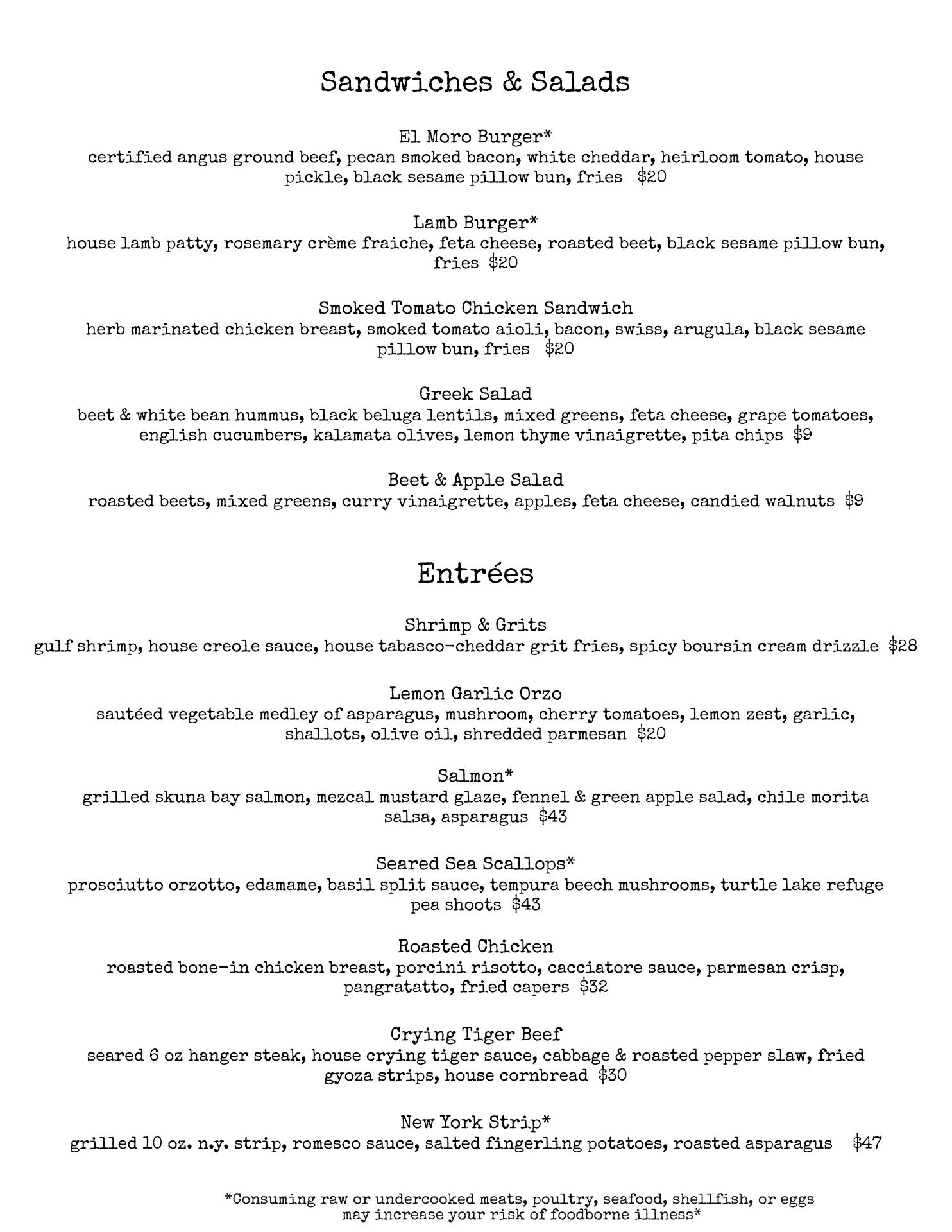 Sandwiches & Salads

El Moro Burger*
certified angus ground beef, pecan smoked bacon, white cheddar, heirloom tomato, house pickle, black sesame pillow bun, fries $20

Lamb Burger*
house lamb patty, rosemary crème fraiche, feta cheese, roasted beet, black sesame pillow bun, fries $20

Smoked Tomato Chicken Sandwich
herb marinated chicken breast, smoked tomato aioli, bacon, swiss, arugula, black sesame pillow bun, fries $20

Greek Salad
beet & white bean hummus, black beluga lentils, mixed greens, feta cheese, grape tomatoes, english cucumbers, kalamata olives, lemon thyme vinaigrette, pita chips $9

Beet & Apple Salad
roasted beets, mixed greens, curry vinaigrette, apples, feta cheese, candied walnuts $9

Entrées

Shrimp & Grits
gulf shrimp, house creole sauce, house tabasco-cheddar grit fries, spicy boursin cream drizzle $28

Lemon Garlic Orzo
sautéed vegetable medley of asparagus, mushroom, cherry tomatoes, lemon zest, garlic, shallots, olive oil, shredded parmesan $20

Salmon*
grilled skuna bay salmon, mezcal mustard glaze, fennel & green apple salad, chile morita salsa, asparagus $43

Seared Sea Scallops*
prosciutto orzotto, edamame, basil split sauce, tempura beech mushrooms, turtle lake refuge pea shoots $43

Roasted Chicken
roasted bone-in chicken breast, porcini risotto, cacciatore sauce, parmesan crisp, pangratatto, fried capers $32

Crying Tiger Beef
seared 6 oz hanger steak, house crying tiger sauce, cabbage & roasted pepper slaw, fried gyoza strips, house cornbread $30

New York Strip*
grilled 10 oz. n.y. strip, romesco sauce, salted fingerling potatoes, roasted asparagus $47

*Consuming raw or undercooked meats, poultry, seafood, shellfish, or eggs may increase your risk of foodborne illness*